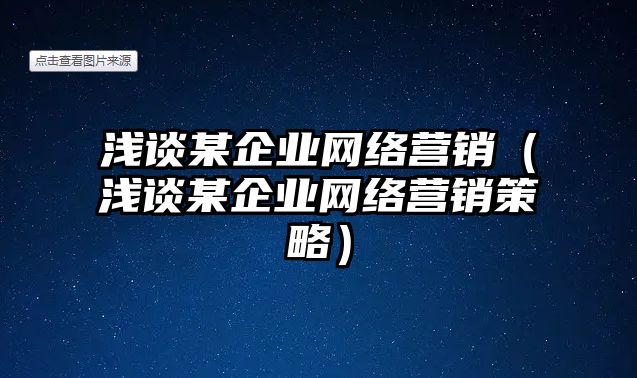 点击查看图片来源

浅谈某企业网络营销（浅谈某企业网络营销策略）